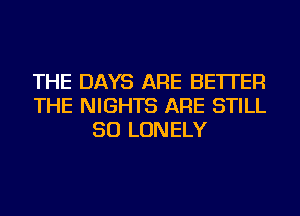 THE DAYS ARE BETTER
THE NIGHTS ARE STILL
SO LONELY